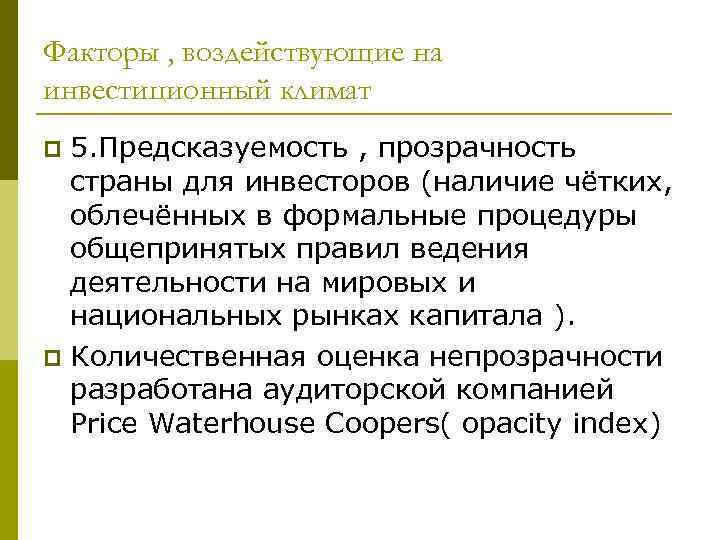 Факторы , воздействующие на инвестиционный климат

5.Предсказуемость , прозрачность страны для инвесторов (наличие чётких, облечённых в формальные процедуры общепринятых правил ведения деятельности на мировых и национальных рынках капитала ).

Количественная оценка непрозрачности разработана аудиторской компанией Price Waterhouse Coopers( opacity index)